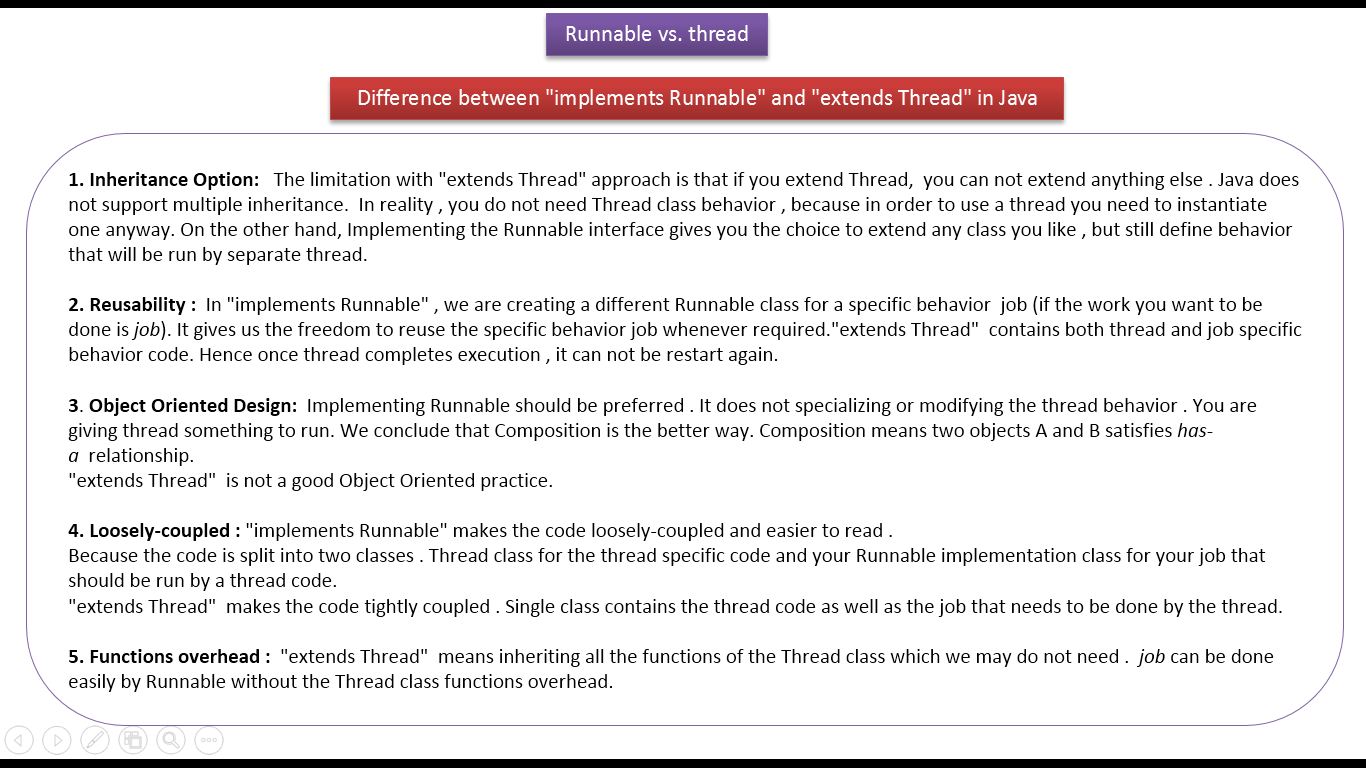 Runnable vs. thread

Difference between "implements Runnable" and "extends Thread" in Java

1. Inheritance Option: The limitation with "extends Thread" approach is that if you extend Thread, you can not extend anything else . Java does not support multiple inheritance. In reality , you do not need Thread class behavior , because in order to use a thread you need to instantiate one anyway. On the other hand, Implementing the Runnable interface gives you the choice to extend any class you like , but still define behavior that will be run by separate thread.

2. Reusability : In "implements Runnable" , we are creating a different Runnable class for a specific behavior job (if the work you want to be done is job). It gives us the freedom to reuse the specific behavior job whenever required."extends Thread" contains both thread and job specific behavior code. Hence once thread completes execution , it can not be restart again.

3. Object Oriented Design: Implementing Runnable should be preferred . It does not specializing or modifying the thread behavior . You are giving thread something to run. We conclude that Composition is the better way. Composition means two objects A and B satisfies has-a relationship.
"extends Thread" is not a good Object Oriented practice.

4. Loosely-coupled : "implements Runnable" makes the code loosely-coupled and easier to read .
Because the code is split into two classes . Thread class for the thread specific code and your Runnable implementation class for your job that should be run by a thread code.
"extends Thread" makes the code tightly coupled . Single class contains the thread code as well as the job that needs to be done by the thread.

5. Functions overhead : "extends Thread" means inheriting all the functions of the Thread class which we may do not need . job can be done easily by Runnable without the Thread class functions overhead.